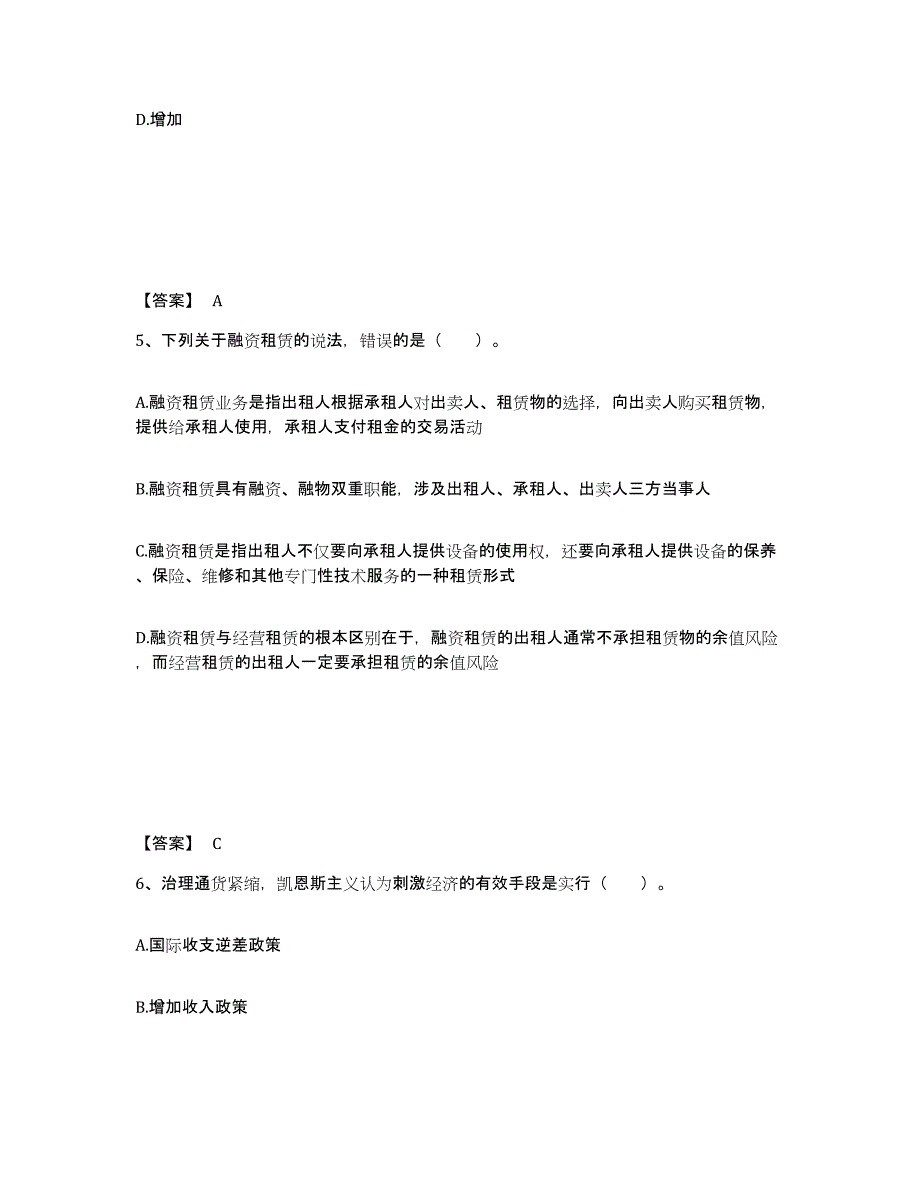 D.增加

【答案】 A

5、下列关于融资租赁的说法，错误的是（　　）。

A.融资租赁业务是指出租人根据承租人对出卖人、租赁物的选择，向出卖人购买租赁物，提供给承租人使用，承租人支付租金的交易活动

B.融资租赁具有融资、融物双重职能，涉及出租人、承租人、出卖人三方当事人

C.融资租赁是指出租人不仅要向承租人提供设备的使用权，还要向承租人提供设备的保养、保险、维修和其他专门性技术服务的一种租赁形式

D.融资租赁与经营租赁的根本区别在于，融资租赁的出租人通常不承担租赁物的余值风险，而经营租赁的出租人一定要承担租赁的余值风险

【答案】 C

6、治理通货紧缩，凯恩斯主义认为刺激经济的有效手段是实行（　　）。

A.国际收支逆差政策

B.增加收入政策